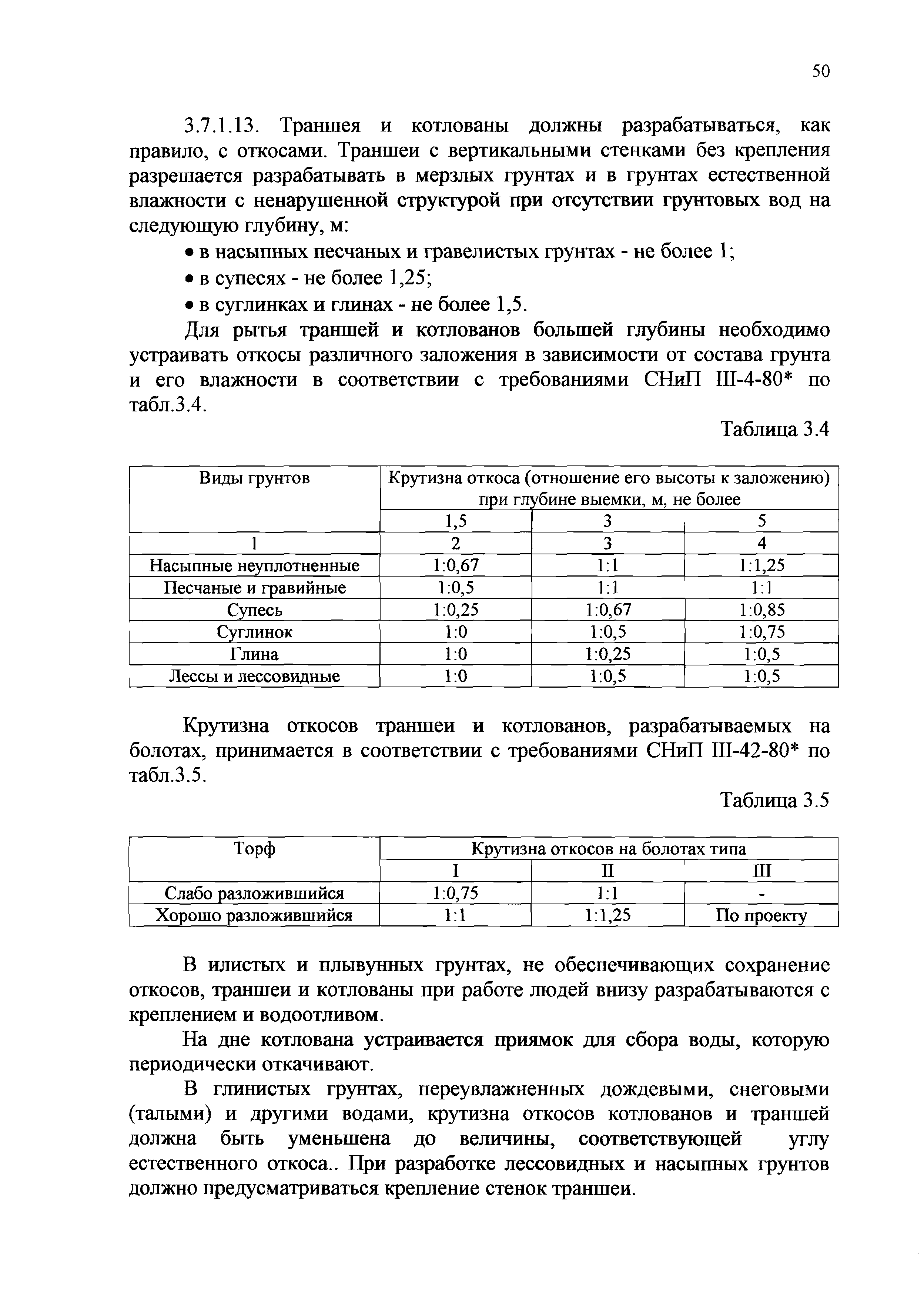 50

3.7.1.13. Траншея и котлованы должны разрабатываться, как правило, с откосами. Траншеи с вертикальными стенками без крепления разрешается разрабатывать в мерзлых грунтах и в грунтах естественной влажности с ненарушенной структурой при отсутствии грунтовых вод на следующую глубину, м:

• в насыпных песчаных и гравелистых грунтах - не более 1;

• в супесях - не более 1,25;

• в суглинках и глинах - не более 1,5.

Для рытья траншей и котлованов большей глубины необходимо устраивать откосы различного заложения в зависимости от состава грунта и его влажности в соответствии с требованиями СНиП III-4-80* по табл.3.4.

Таблица 3.4

| Виды грунтов | Крутизна откоса (отношение его высоты к заложению) при глубине выемки, м, не более | | |
|---|---|---|---|
| | 1,5 | 3 | 5 |
| 1 | 2 | 3 | 4 |
| Насыпные неуплотненные | 1:0,67 | 1:1 | 1:1,25 |
| Песчаные и гравийные | 1:0,5 | 1:1 | 1:1 |
| Супесь | 1:0,25 | 1:0,67 | 1:0,85 |
| Суглинок | 1:0 | 1:0,5 | 1:0,75 |
| Глина | 1:0 | 1:0,25 | 1:0,5 |
| Лессы и лессовидные | 1:0 | 1:0,5 | 1:0,5 |

Крутизна откосов траншеи и котлованов, разрабатываемых на болотах, принимается в соответствии с требованиями СНиП III-42-80* по табл.3.5.

Таблица 3.5

| Торф | Крутизна откосов на болотах типа | | |
|---|---|---|---|
| | I | II | III |
| Слабо разложившийся | 1:0,75 | 1:1 | - |
| Хорошо разложившийся | 1:1 | 1:1,25 | По проекту |

В илистых и плывунных грунтах, не обеспечивающих сохранение откосов, траншеи и котлованы при работе людей внизу разрабатываются с креплением и водоотливом.

На дне котлована устраивается приямок для сбора воды, которую периодически откачивают.

В глинистых грунтах, переувлажненных дождевыми, снеговыми (талыми) и другими водами, крутизна откосов котлованов и траншей должна быть уменьшена до величины, соответствующей углу естественного откоса.. При разработке лессовидных и насыпных грунтов должно предусматриваться крепление стенок траншеи.